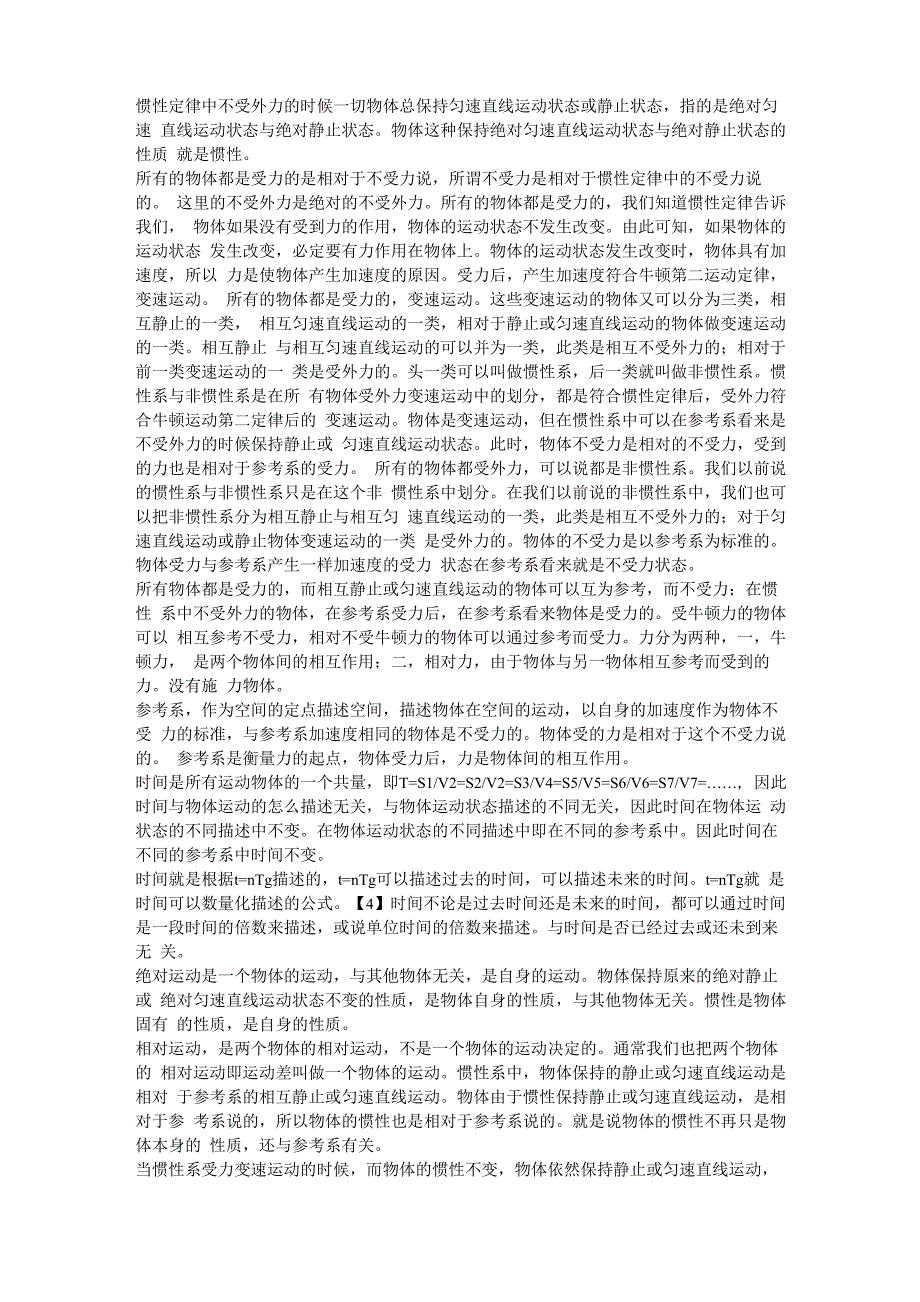 惯性定律中不受外力的时候一切物体总保持匀速直线运动状态或静止状态，指的是绝对匀速 直线运动状态与绝对静止状态。物体这种保持绝对匀速直线运动状态与绝对静止状态的性质 就是惯性。

所有的物体都是受力的是相对于不受力说，所谓不受力是相对于惯性定律中的不受力说的。 这里的不受外力是绝对的不受外力。所有的物体都是受力的，我们知道惯性定律告诉我们， 物体如果没有受到力的作用，物体的运动状态不发生改变。由此可知，如果物体的运动状态 发生改变，必定要有力作用在物体上。物体的运动状态发生改变时，物体具有加速度，所以 力是使物体产生加速度的原因。受力后，产生加速度符合牛顿第二运动定律，变速运动。 所有的物体都是受力的，变速运动。这些变速运动的物体又可以分为三类，相互静止的一类， 相互匀速直线运动的一类，相对于静止或匀速直线运动的物体做变速运动的一类。相互静止 与相互匀速直线运动的可以并为一类，此类是相互不受外力的；相对于前一类变速运动的一 类是受外力的。头一类可以叫做惯性系，后一类就叫做非惯性系。惯性系与非惯性系是在所 有物体受外力变速运动中的划分，都是符合惯性定律后，受外力符合牛顿运动第二定律后的 变速运动。物体是变速运动，但在惯性系中可以在参考系看来是不受外力的时候保持静止或 匀速直线运动状态。此时，物体不受力是相对的不受力，受到的力也是相对于参考系的受力。 所有的物体都受外力，可以说都是非惯性系。我们以前说的惯性系与非惯性系只是在这个非 惯性系中划分。在我们以前说的非惯性系中，我们也可以把非惯性系分为相互静止与相互匀 速直线运动的一类，此类是相互不受外力的；对于匀速直线运动或静止物体变速运动的一类 是受外力的。物体的不受力是以参考系为标准的。物体受力与参考系产生一样加速度的受力 状态在参考系看来就是不受力状态。

所有物体都是受力的，而相互静止或匀速直线运动的物体可以互为参考，而不受力；在惯性 系中不受外力的物体，在参考系受力后，在参考系看来物体是受力的。受牛顿力的物体可以 相互参考不受力，相对不受牛顿力的物体可以通过参考而受力。力分为两种，一，牛顿力， 是两个物体间的相互作用；二，相对力，由于物体与另一物体相互参考而受到的力。没有施 力物体。

参考系，作为空间的定点描述空间，描述物体在空间的运动，以自身的加速度作为物体不受 力的标准，与参考系加速度相同的物体是不受力的。物体受的力是相对于这个不受力说的。 参考系是衡量力的起点，物体受力后，力是物体间的相互作用。

时间是所有运动物体的一个共量，即T=S1/V2=S2/V2=S3/V4=S5/V5=S6/V6=S7/V7=……， 因此时间与物体运动的怎么描述无关，与物体运动状态描述的不同无关，因此时间在物体运 动状态的不同描述中不变。在物体运动状态的不同描述中即在不同的参考系中。因此时间在不同的参考系中时间不变。

时间就是根据t=nTg描述的，t=nTg可以描述过去的时间，可以描述未来的时间。t=nTg就 是时间可以数量化描述的公式。【4】时间不论是过去时间还是未来的时间，都可以通过时间是一段时间的倍数来描述，或说单位时间的倍数来描述。与时间是否已经过去或还未到来无 关。

绝对运动是一个物体的运动，与其他物体无关，是自身的运动。物体保持原来的绝对静止或 绝对匀速直线运动状态不变的性质，是物体自身的性质，与其他物体无关。惯性是物体固有 的性质，是自身的性质。

相对运动，是两个物体的相对运动，不是一个物体的运动决定的。通常我们也把两个物体的 相对运动即运动差叫做一个物体的运动。惯性系中，物体保持的静止或匀速直线运动是相对 于参考系的相互静止或匀速直线运动。物体由于惯性保持静止或匀速直线运动，是相对于参 考系说的，所以物体的惯性也是相对于参考系说的。就是说物体的惯性不再只是物体本身的 性质，还与参考系有关。

当惯性系受力变速运动的时候，而物体的惯性不变，物体依然保持静止或匀速直线运动，